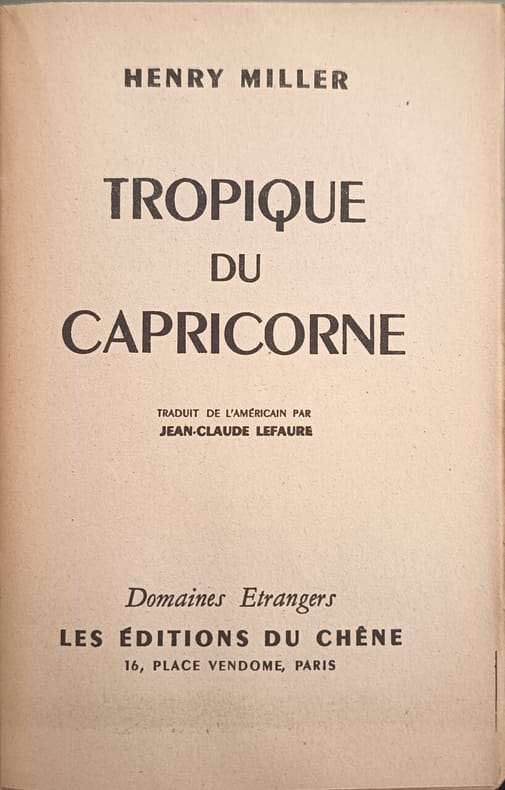 HENRY MILLER

TROPIQUE
DU
CAPRICORNE

TRADUIT DE L'AMÉRICAIN PAR
JEAN-CLAUDE LEFAURE

Domaines Etrangers
LES ÉDITIONS DU CHÊNE
16, PLACE VENDOME, PARIS